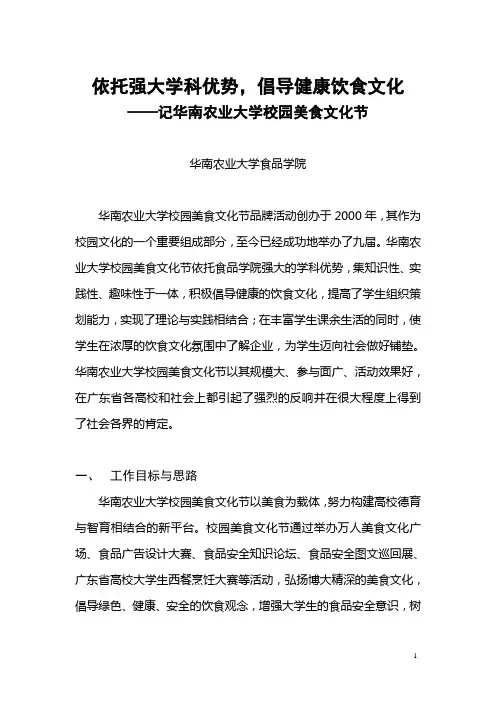 依托强大学科优势，倡导健康饮食文化
——记华南农业大学校园美食文化节

华南农业大学食品学院

华南农业大学校园美食文化节品牌活动创办于 2000 年，其作为校园文化的一个重要组成部分，至今已经成功地举办了九届。华南农业大学校园美食文化节依托食品学院强大的学科优势，集知识性、实践性、趣味性于一体，积极倡导健康的饮食文化，提高了学生组织策划能力，实现了理论与实践相结合；在丰富学生课余生活的同时，使学生在浓厚的饮食文化氛围中了解企业，为学生迈向社会做好铺垫。华南农业大学校园美食文化节以其规模大、参与面广、活动效果好，在广东省各高校和社会上都引起了强烈的反响并在很大程度上得到了社会各界的肯定。

一、 工作目标与思路

华南农业大学校园美食文化节以美食为载体，努力构建高校德育与智育相结合的新平台。校园美食文化节通过举办万人美食文化广场、食品广告设计大赛、食品安全知识论坛、食品安全图文巡回展、广东省高校大学生西餐烹饪大赛等活动，弘扬博大精深的美食文化，倡导绿色、健康、安全的饮食观念，增强大学生的食品安全意识，树

1